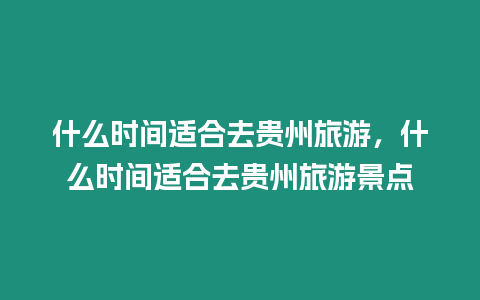 什么时间适合去贵州旅游，什么时间适合去贵州旅游景点